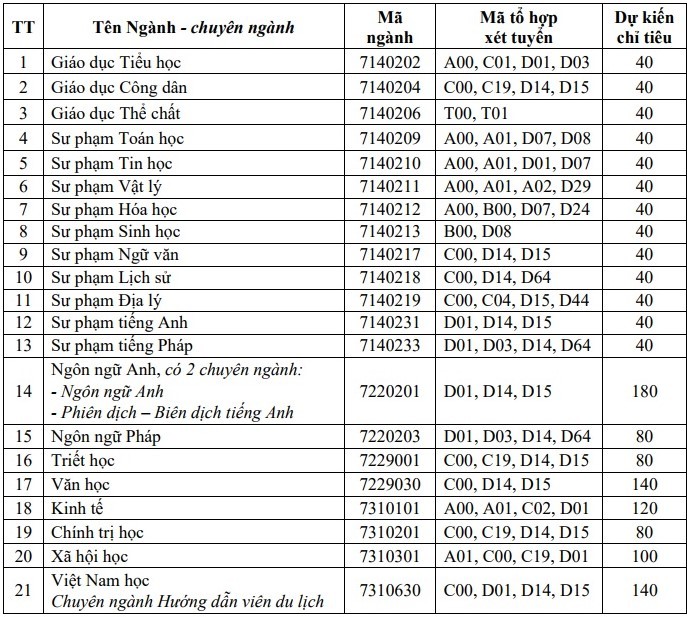 | TT | Tên Ngành - chuyên ngành | Mã ngành | Mã tổ hợp xét tuyển | Dự kiến chỉ tiêu |
|---|---|---|---|---|
| 1 | Giáo dục Tiểu học | 7140202 | A00, C01, D01, D03 | 40 |
| 2 | Giáo dục Công dân | 7140204 | C00, C19, D14, D15 | 40 |
| 3 | Giáo dục Thể chất | 7140206 | T00, T01 | 40 |
| 4 | Sư phạm Toán học | 7140209 | A00, A01, D07, D08 | 40 |
| 5 | Sư phạm Tin học | 7140210 | A00, A01, D01, D07 | 40 |
| 6 | Sư phạm Vật lý | 7140211 | A00, A01, A02, D29 | 40 |
| 7 | Sư phạm Hóa học | 7140212 | A00, B00, D07, D24 | 40 |
| 8 | Sư phạm Sinh học | 7140213 | B00, D08 | 40 |
| 9 | Sư phạm Ngữ văn | 7140217 | C00, D14, D15 | 40 |
| 10 | Sư phạm Lịch sử | 7140218 | C00, D14, D64 | 40 |
| 11 | Sư phạm Địa lý | 7140219 | C00, C04, D15, D44 | 40 |
| 12 | Sư phạm tiếng Anh | 7140231 | D01, D14, D15 | 40 |
| 13 | Sư phạm tiếng Pháp | 7140233 | D01, D03, D14, D64 | 40 |
| 14 | Ngôn ngữ Anh, có 2 chuyên ngành: - Ngôn ngữ Anh - Phiên dịch – Biên dịch tiếng Anh | 7220201 | D01, D14, D15 | 180 |
| 15 | Ngôn ngữ Pháp | 7220203 | D01, D03, D14, D64 | 80 |
| 16 | Triết học | 7229001 | C00, C19, D14, D15 | 80 |
| 17 | Văn học | 7229030 | C00, D14, D15 | 140 |
| 18 | Kinh tế | 7310101 | A00, A01, C02, D01 | 120 |
| 19 | Chính trị học | 7310201 | C00, C19, D14, D15 | 80 |
| 20 | Xã hội học | 7310301 | A01, C00, C19, D01 | 100 |
| 21 | Việt Nam học Chuyên ngành Hướng dẫn viên du lịch | 7310630 | C00, D01, D14, D15 | 140 |